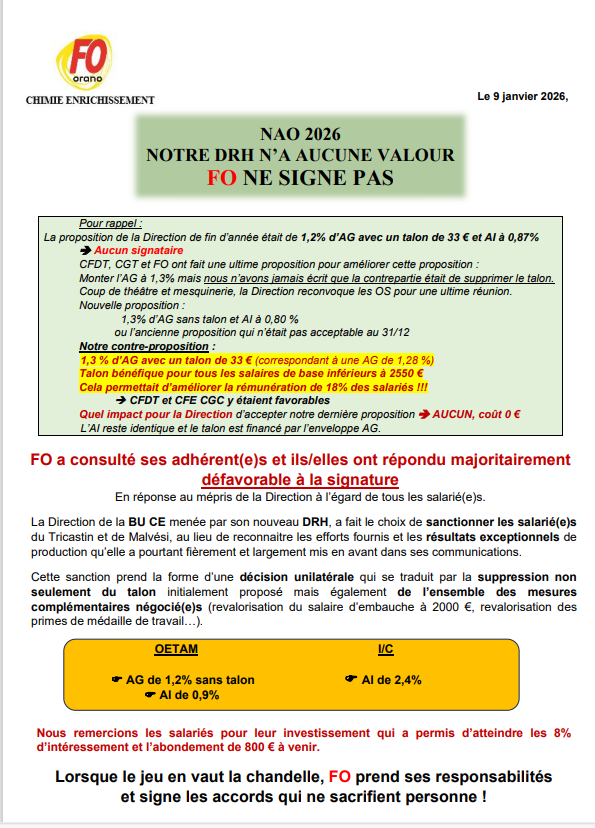 FO orano

CHIMIE ENRICHISSEMENT

Le 9 janvier 2026,

NAO 2026
NOTRE DRH N'A AUCUNE VALOUR
FO NE SIGNE PAS

Pour rappel :
La proposition de la Direction de fin d'année était de 1,2% d'AG avec un talon de 33 € et AI à 0,87%
➔ Aucun signataire
CFDT, CGT et FO ont fait une ultime proposition pour améliorer cette proposition :
Monter l'AG à 1,3% mais nous n'avons jamais écrit que la contrepartie était de supprimer le talon.
Coup de théâtre et mesquinerie, la Direction reconvoque les OS pour une ultime réunion.
Nouvelle proposition :
1,3% d'AG sans talon et AI à 0,80 %
ou l'ancienne proposition qui n'était pas acceptable au 31/12
Notre contre-proposition :
1,3 % d'AG avec un talon de 33 € (correspondant à une AG de 1,28 %)
Talon bénéfique pour tous les salaires de base inférieurs à 2550 €
Cela permettait d'améliorer la rémunération de 18% des salariés !!!
➔ CFDT et CFE CGC y étaient favorables
Quel impact pour la Direction d'accepter notre dernière proposition ➔ AUCUN, coût 0 €
L'AI reste identique et le talon est financé par l'enveloppe AG.

FO a consulté ses adhérent(e)s et ils/elles ont répondu majoritairement défavorable à la signature
En réponse au mépris de la Direction à l'égard de tous les salarié(e)s.

La Direction de la BU CE menée par son nouveau DRH, a fait le choix de sanctionner les salarié(e)s du Tricastin et de Malvési, au lieu de reconnaitre les efforts fournis et les résultats exceptionnels de production qu'elle a pourtant fièrement et largement mis en avant dans ses communications.

Cette sanction prend la forme d'une décision unilatérale qui se traduit par la suppression non seulement du talon initialement proposé mais également de l'ensemble des mesures complémentaires négocié(e)s (revalorisation du salaire d'embauche à 2000 €, revalorisation des primes de médaille de travail…).

OETAM
☛ AG de 1,2% sans talon
☛ AI de 0,9%

I/C
☛ AI de 2,4%

Nous remercions les salariés pour leur investissement qui a permis d'atteindre les 8% d'intéressement et l'abondement de 800 € à venir.

Lorsque le jeu en vaut la chandelle, FO prend ses responsabilités et signe les accords qui ne sacrifient personne !